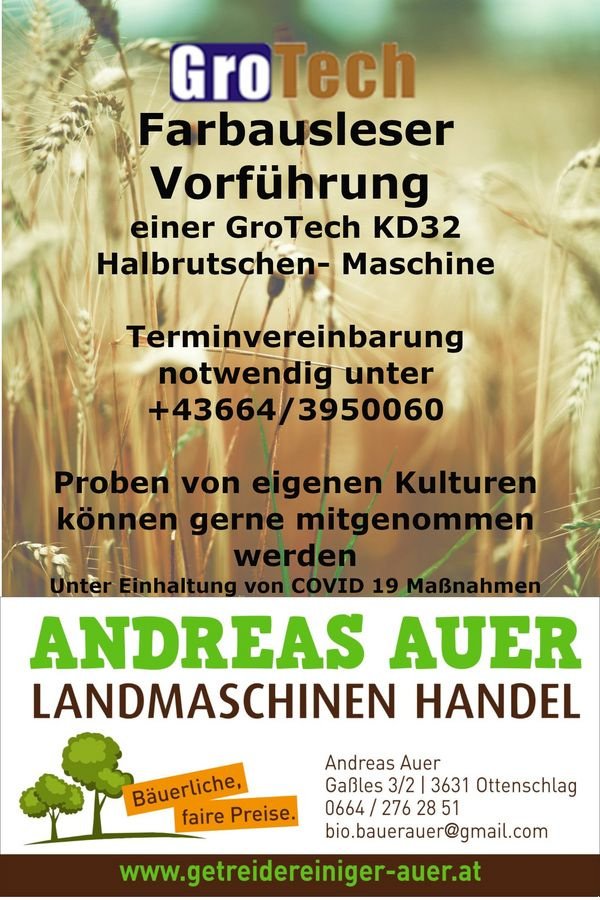 GroTech

Farbausleser Vorführung

einer GroTech KD32 Halbrutschen- Maschine

Terminvereinbarung notwendig unter +43664/3950060

Proben von eigenen Kulturen können gerne mitgenommen werden

Unter Einhaltung von COVID 19 Maßnahmen

ANDREAS AUER

LANDMASCHINEN HANDEL

Bäuerliche, faire Preise.

Andreas Auer
Gaßles 3/2 | 3631 Ottenschlag
0664 / 276 28 51
bio.bauerauer@gmail.com

www.getreidereiniger-auer.at